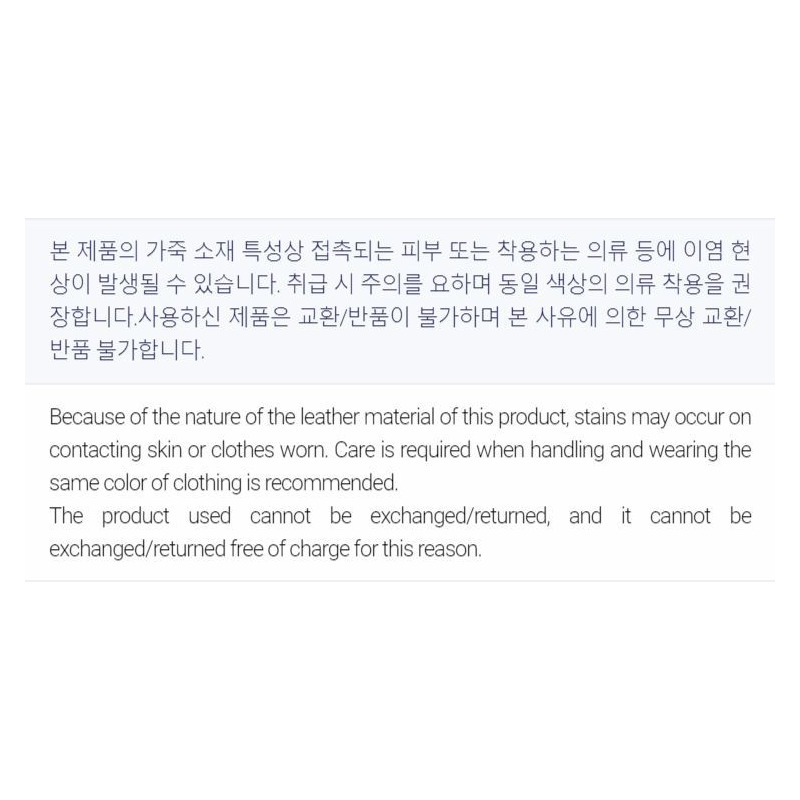 본 제품의 가죽 소재 특성상 접촉되는 피부 또는 착용하는 의류 등에 이염 현상이 발생될 수 있습니다. 취급 시 주의를 요하며 동일 색상의 의류 착용을 권장합니다.사용하신 제품은 교환/반품이 불가하며 본 사유에 의한 무상 교환/반품 불가합니다.

Because of the nature of the leather material of this product, stains may occur on contacting skin or clothes worn. Care is required when handling and wearing the same color of clothing is recommended.
The product used cannot be exchanged/returned, and it cannot be exchanged/returned free of charge for this reason.